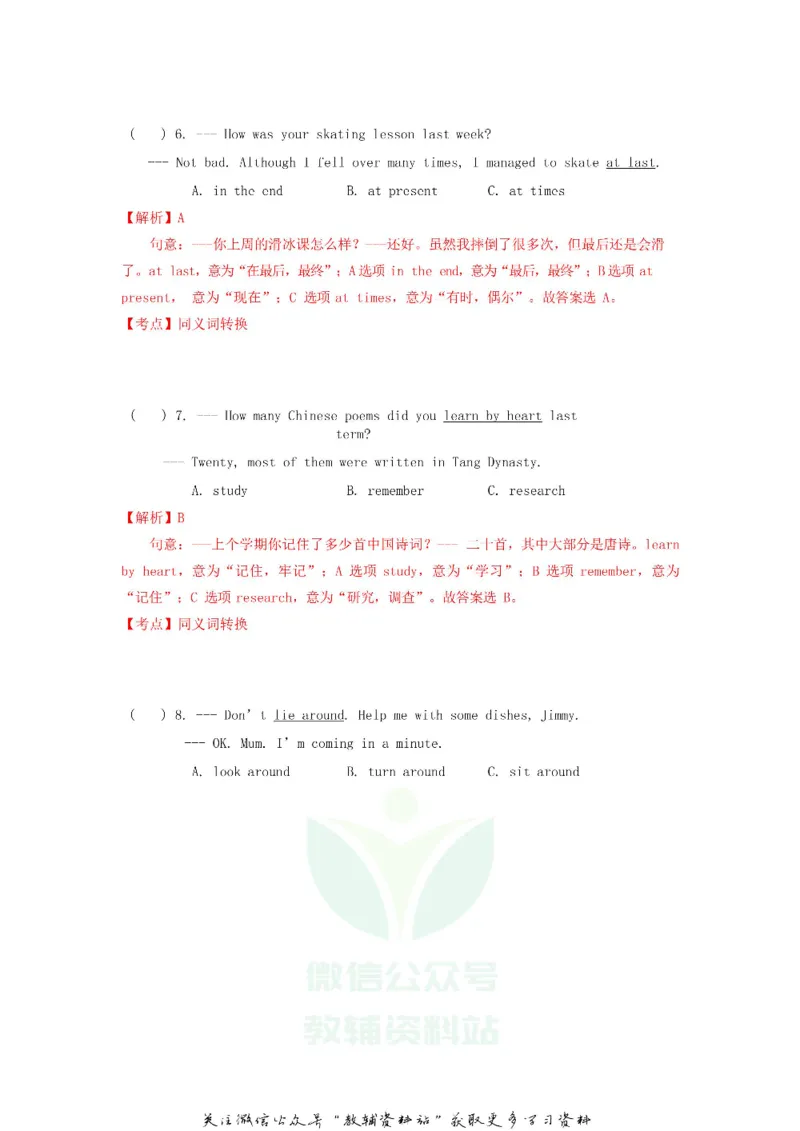 (　) 6. --- How was your skating lesson last week?

--- Not bad. Although I fell over many times, I managed to skate at last.

A. in the end　　B. at present　　C. at times

【解析】A

句意：——你上周的滑冰课怎么样？——还好。虽然我摔倒了很多次，但最后还是会滑了。at last，意为“在最后，最终”；A选项in the end，意为“最后，最终”；B选项at present，意为“现在”；C选项at times，意为“有时，偶尔”。故答案选A。

【考点】同义词转换

(　) 7. --- How many Chinese poems did you learn by heart last term?

--- Twenty, most of them were written in Tang Dynasty.

A. study　　B. remember　　C. research

【解析】B

句意：——上个学期你记住了多少首中国诗词？——二十首，其中大部分是唐诗。learn by heart，意为“记住，牢记”；A选项study，意为“学习”；B选项remember，意为“记住”；C选项research，意为“研究，调查”。故答案选B。

【考点】同义词转换

(　) 8. --- Don't lie around. Help me with some dishes, Jimmy.

--- OK. Mum. I'm coming in a minute.

A. look around　　B. turn around　　C. sit around

关注微信公众号“教辅资料站”获取更多学习资料

微信公众号
教辅资料站